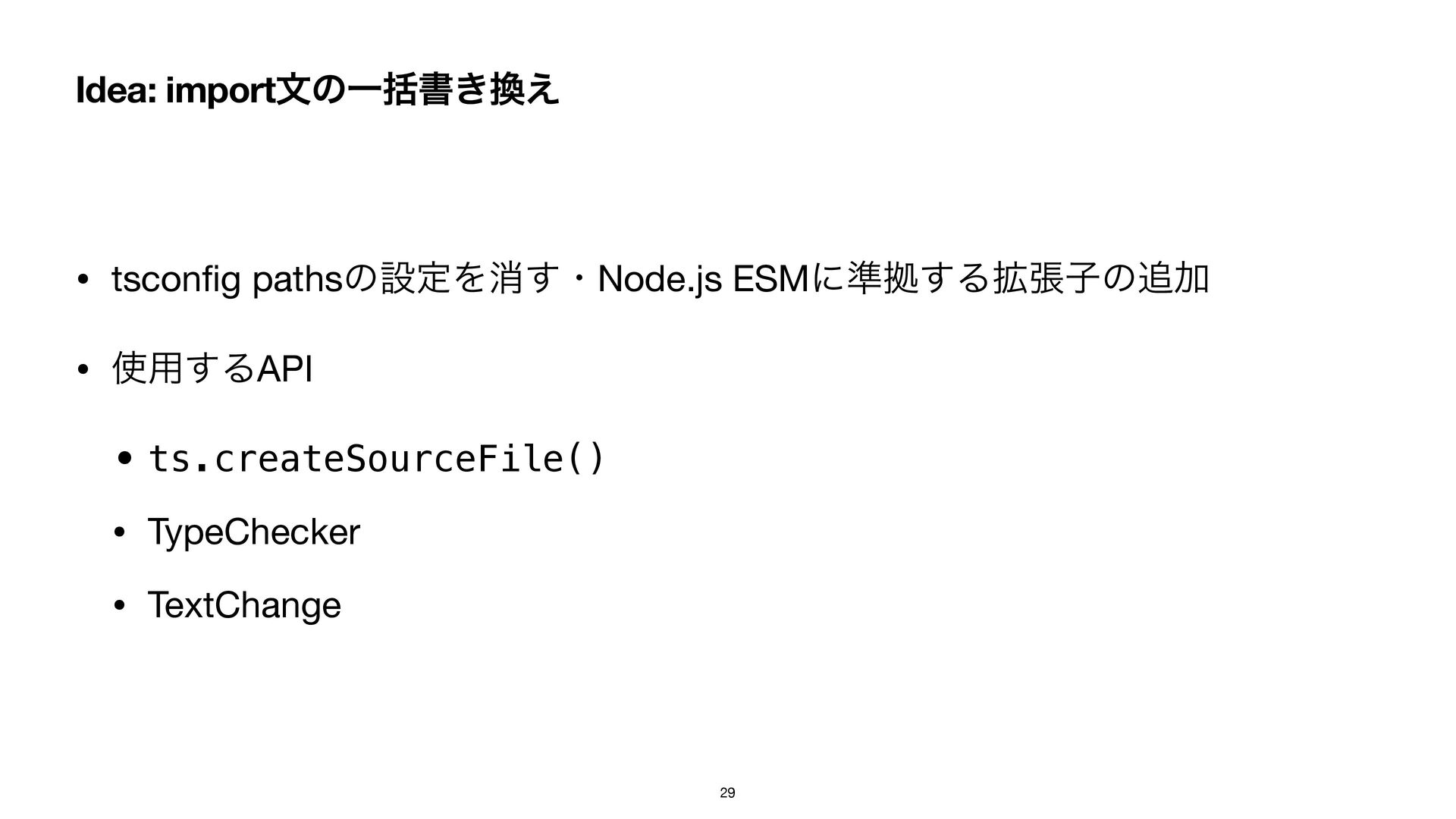 Idea: import文の一括書き換え

• tsconfig pathsの設定を消す・Node.js ESMに準拠する拡張子の追加

• 使用するAPI

• ts.createSourceFile()

• TypeChecker

• TextChange

29